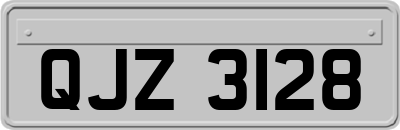 QJZ 3128